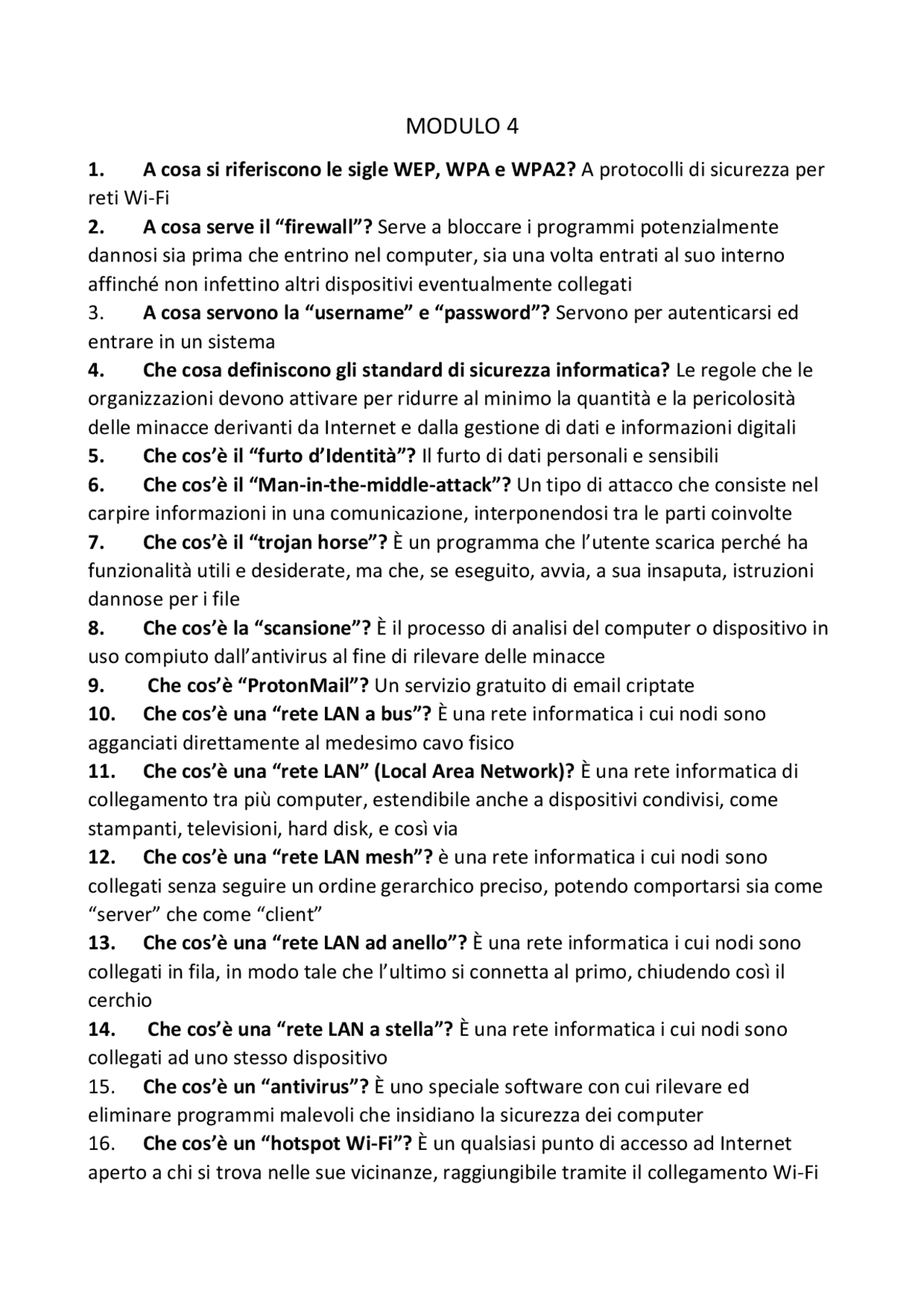 MODULO 4

1. A cosa si riferiscono le sigle WEP, WPA e WPA2? A protocolli di sicurezza per reti Wi-Fi
2. A cosa serve il “firewall”? Serve a bloccare i programmi potenzialmente dannosi sia prima che entrino nel computer, sia una volta entrati al suo interno affinché non infettino altri dispositivi eventualmente collegati
3. A cosa servono la “username” e “password”? Servono per autenticarsi ed entrare in un sistema
4. Che cosa definiscono gli standard di sicurezza informatica? Le regole che le organizzazioni devono attivare per ridurre al minimo la quantità e la pericolosità delle minacce derivanti da Internet e dalla gestione di dati e informazioni digitali
5. Che cos’è il “furto d’Identità”? Il furto di dati personali e sensibili
6. Che cos’è il “Man-in-the-middle-attack”? Un tipo di attacco che consiste nel carpire informazioni in una comunicazione, interponendosi tra le parti coinvolte
7. Che cos’è il “trojan horse”? È un programma che l’utente scarica perché ha funzionalità utili e desiderate, ma che, se eseguito, avvia, a sua insaputa, istruzioni dannose per i file
8. Che cos’è la “scansione”? È il processo di analisi del computer o dispositivo in uso compiuto dall’antivirus al fine di rilevare delle minacce
9. Che cos’è “ProtonMail”? Un servizio gratuito di email criptate
10. Che cos’è una “rete LAN a bus”? È una rete informatica i cui nodi sono agganciati direttamente al medesimo cavo fisico
11. Che cos’è una “rete LAN” (Local Area Network)? È una rete informatica di collegamento tra più computer, estendibile anche a dispositivi condivisi, come stampanti, televisioni, hard disk, e così via
12. Che cos’è una “rete LAN mesh”? è una rete informatica i cui nodi sono collegati senza seguire un ordine gerarchico preciso, potendo comportarsi sia come “server” che come “client”
13. Che cos’è una “rete LAN ad anello”? È una rete informatica i cui nodi sono collegati in fila, in modo tale che l’ultimo si connetta al primo, chiudendo così il cerchio
14. Che cos’è una “rete LAN a stella”? È una rete informatica i cui nodi sono collegati ad uno stesso dispositivo
15. Che cos’è un “antivirus”? È uno speciale software con cui rilevare ed eliminare programmi malevoli che insidiano la sicurezza dei computer
16. Che cos’è un “hotspot Wi-Fi”? È un qualsiasi punto di accesso ad Internet aperto a chi si trova nelle sue vicinanze, raggiungibile tramite il collegamento Wi-Fi